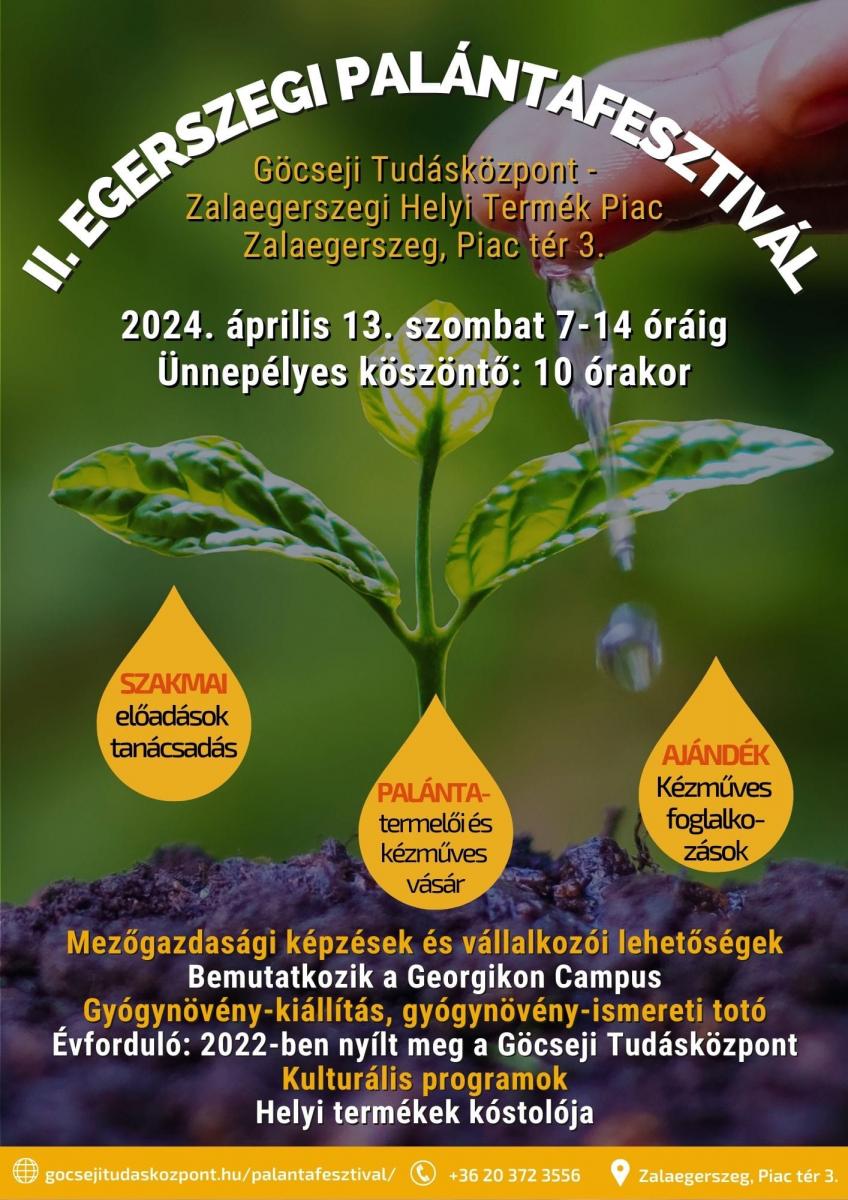 II. EGERSZEGI PALÁNTAFESZTIVÁL

Göcseji Tudásközpont - Zalaegerszegi Helyi Termék Piac
Zalaegerszeg, Piac tér 3.

2024. április 13. szombat 7-14 óráig
Ünnepélyes köszöntő: 10 órakor

SZAKMAI
előadások
tanácsadás

PALÁNTA-
termelői és
kézműves
vásár

AJÁNDÉK
Kézműves
foglalkozások

Mezőgazdasági képzések és vállalkozói lehetőségek
Bemutatkozik a Georgikon Campus
Gyógynövény-kiállítás, gyógynövény-ismereti totó
Évforduló: 2022-ben nyílt meg a Göcseji Tudásközpont
Kulturális programok
Helyi termékek kóstolója

gocsejitudaskozpont.hu/palantafesztival/ +36 20 372 3556 Zalaegerszeg, Piac tér 3.